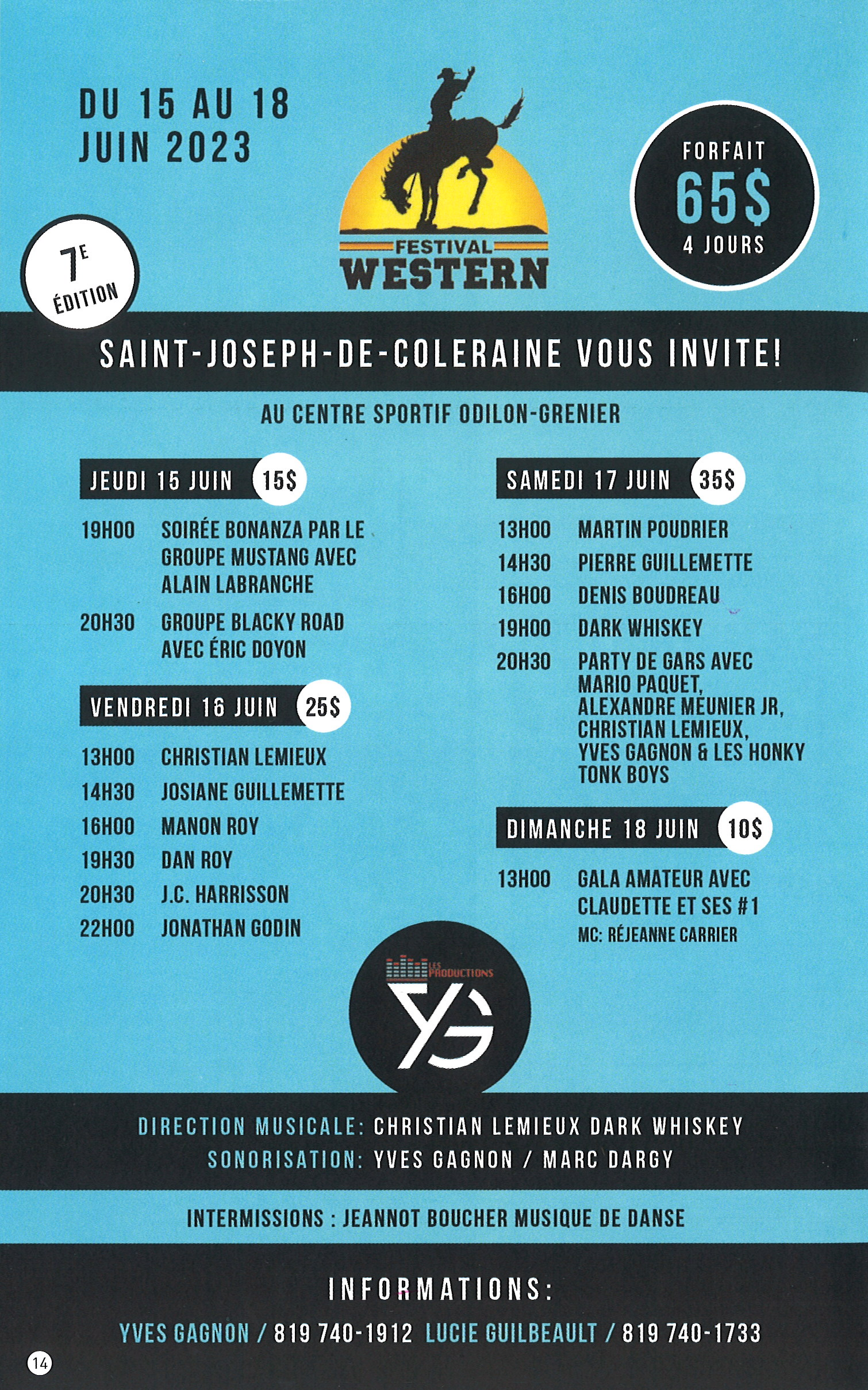 DU 15 AU 18 JUIN 2023

FESTIVAL WESTERN

FORFAIT 65$ 4 JOURS

7E ÉDITION

SAINT-JOSEPH-DE-COLERAINE VOUS INVITE!

AU CENTRE SPORTIF ODILON-GRENIER

JEUDI 15 JUIN 15$

19H00 SOIRÉE BONANZA PAR LE GROUPE MUSTANG AVEC ALAIN LABRANCHE

20H30 GROUPE BLACKY ROAD AVEC ÉRIC DOYON

VENDREDI 16 JUIN 25$

13H00 CHRISTIAN LEMIEUX

14H30 JOSIANE GUILLEMETTE

16H00 MANON ROY

19H30 DAN ROY

20H30 J.C. HARRISSON

22H00 JONATHAN GODIN

SAMEDI 17 JUIN 35$

13H00 MARTIN POUDRIER

14H30 PIERRE GUILLEMETTE

16H00 DENIS BOUDREAU

19H00 DARK WHISKEY

20H30 PARTY DE GARS AVEC MARIO PAQUET, ALEXANDRE MEUNIER JR, CHRISTIAN LEMIEUX, YVES GAGNON & LES HONKY TONK BOYS

DIMANCHE 18 JUIN 10$

13H00 GALA AMATEUR AVEC CLAUDETTE ET SES #1
MC: RÉJEANNE CARRIER

LES PRODUCTIONS YG

DIRECTION MUSICALE: CHRISTIAN LEMIEUX DARK WHISKEY
SONORISATION: YVES GAGNON / MARC DARGY

INTERMISSIONS : JEANNOT BOUCHER MUSIQUE DE DANSE

INFORMATIONS:

YVES GAGNON / 819 740-1912 LUCIE GUILBEAULT / 819 740-1733

14